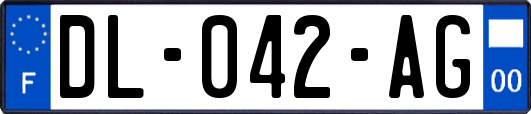 F
DL-042-AG
00